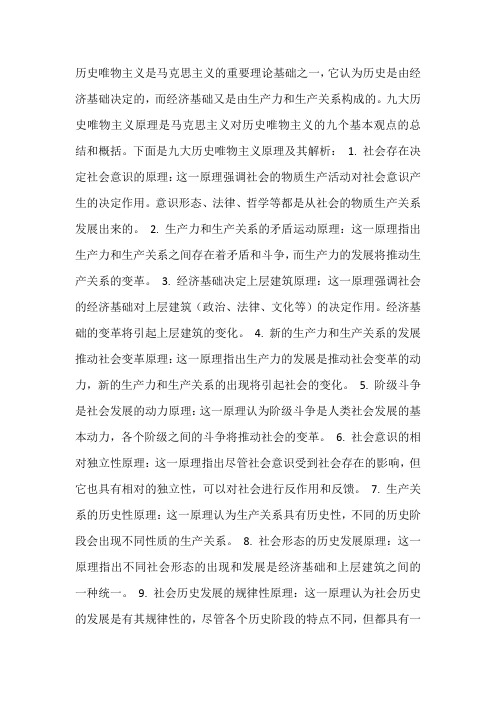 历史唯物主义是马克思主义的重要理论基础之一，它认为历史是由经济基础决定的，而经济基础又是由生产力和生产关系构成的。九大历史唯物主义原理是马克思主义对历史唯物主义的九个基本观点的总结和概括。下面是九大历史唯物主义原理及其解析： 1. 社会存在决定社会意识的原理：这一原理强调社会的物质生产活动对社会意识产生的决定作用。意识形态、法律、哲学等都是从社会的物质生产关系发展出来的。 2. 生产力和生产关系的矛盾运动原理：这一原理指出生产力和生产关系之间存在着矛盾和斗争，而生产力的发展将推动生产关系的变革。 3. 经济基础决定上层建筑原理：这一原理强调社会的经济基础对上层建筑（政治、法律、文化等）的决定作用。经济基础的变革将引起上层建筑的变化。 4. 新的生产力和生产关系的发展推动社会变革原理：这一原理指出生产力的发展是推动社会变革的动力，新的生产力和生产关系的出现将引起社会的变化。 5. 阶级斗争是社会发展的动力原理：这一原理认为阶级斗争是人类社会发展的基本动力，各个阶级之间的斗争将推动社会的变革。 6. 社会意识的相对独立性原理：这一原理指出尽管社会意识受到社会存在的影响，但它也具有相对的独立性，可以对社会进行反作用和反馈。 7. 生产关系的历史性原理：这一原理认为生产关系具有历史性，不同的历史阶段会出现不同性质的生产关系。 8. 社会形态的历史发展原理：这一原理指出不同社会形态的出现和发展是经济基础和上层建筑之间的一种统一。 9. 社会历史发展的规律性原理：这一原理认为社会历史的发展是有其规律性的，尽管各个历史阶段的特点不同，但都具有一